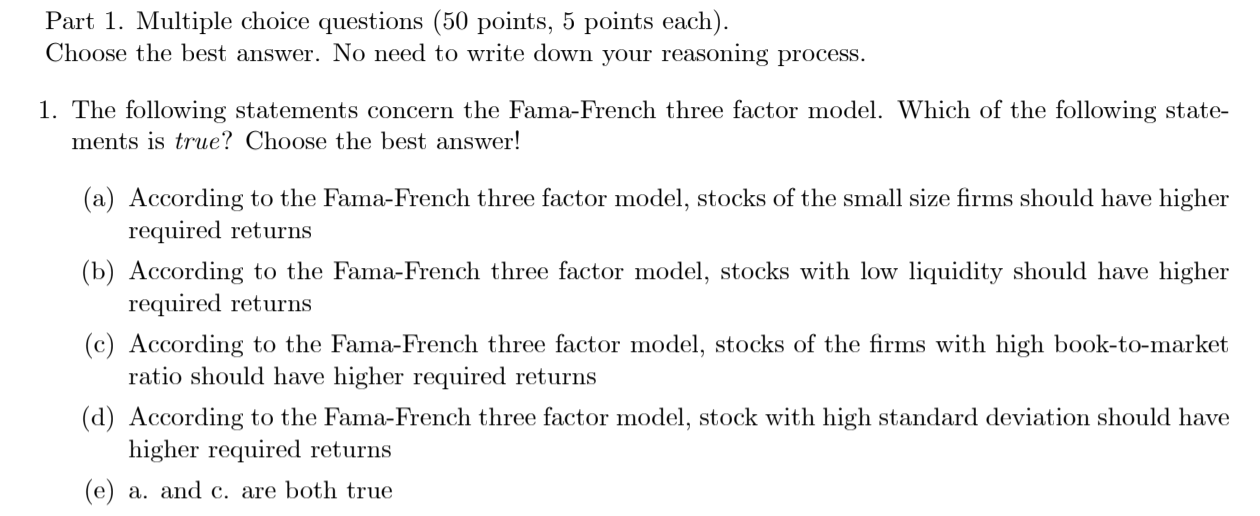 Part 1. Multiple choice questions (50 points, 5 points each).
Choose the best answer. No need to write down your reasoning process.

1. The following statements concern the Fama-French three factor model. Which of the following statements is true? Choose the best answer!

(a) According to the Fama-French three factor model, stocks of the small size firms should have higher required returns

(b) According to the Fama-French three factor model, stocks with low liquidity should have higher required returns

(c) According to the Fama-French three factor model, stocks of the firms with high book-to-market ratio should have higher required returns

(d) According to the Fama-French three factor model, stock with high standard deviation should have higher required returns

(e) a. and c. are both true